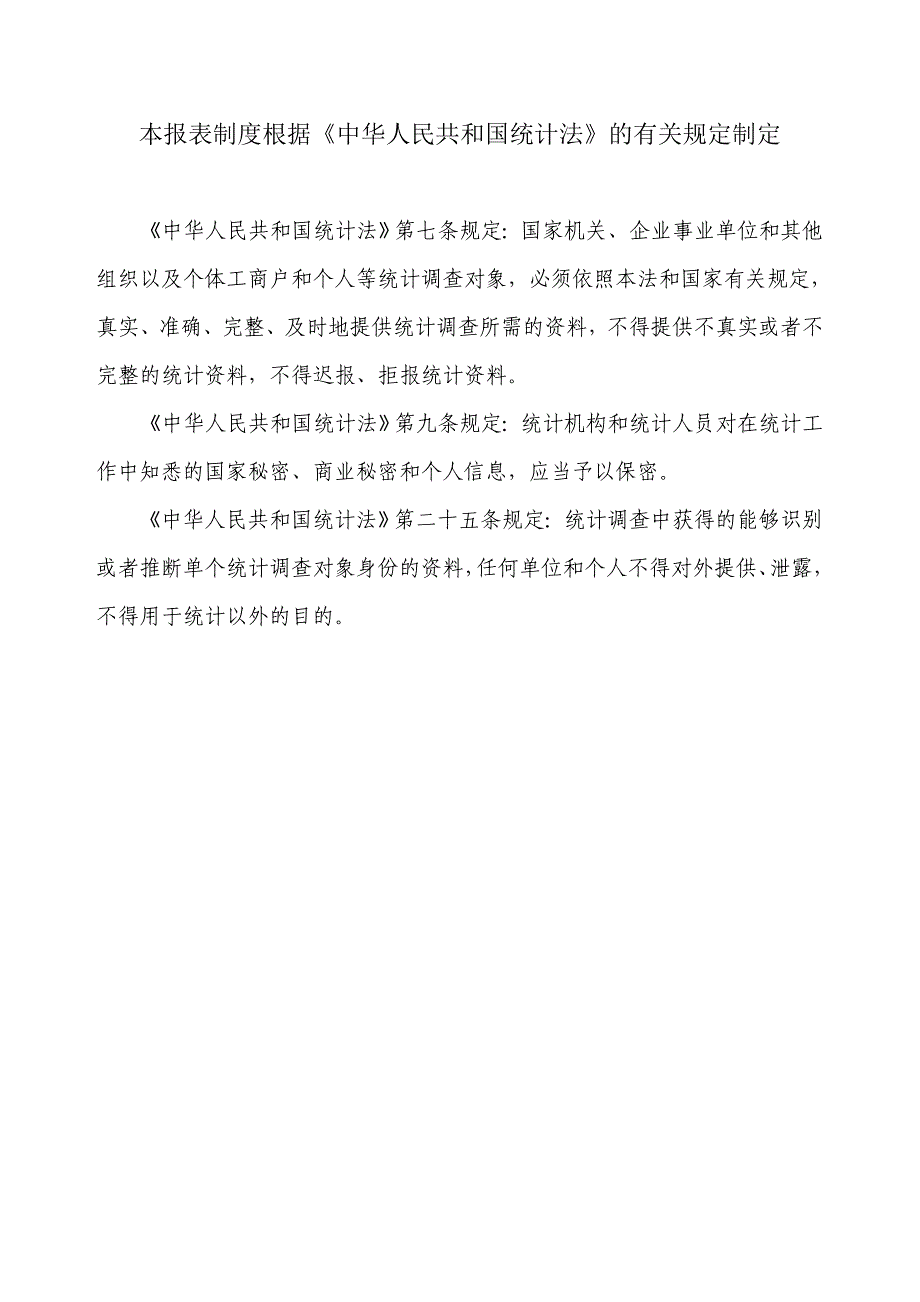 本报表制度根据《中华人民共和国统计法》的有关规定制定

《中华人民共和国统计法》第七条规定：国家机关、企业事业单位和其他组织以及个体工商户和个人等统计调查对象，必须依照本法和国家有关规定，真实、准确、完整、及时地提供统计调查所需的资料，不得提供不真实或者不完整的统计资料，不得迟报、拒报统计资料。

《中华人民共和国统计法》第九条规定：统计机构和统计人员对在统计工作中知悉的国家秘密、商业秘密和个人信息，应当予以保密。

《中华人民共和国统计法》第二十五条规定：统计调查中获得的能够识别或者推断单个统计调查对象身份的资料，任何单位和个人不得对外提供、泄露，不得用于统计以外的目的。